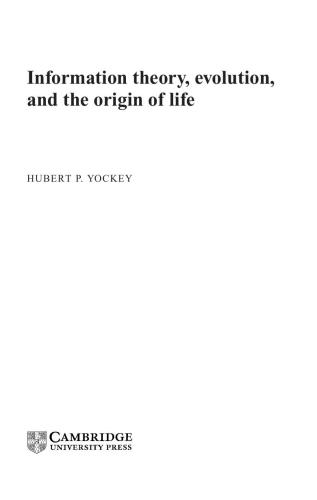 Information theory, evolution, and the origin of life

HUBERT P. YOCKEY

CAMBRIDGE
UNIVERSITY PRESS